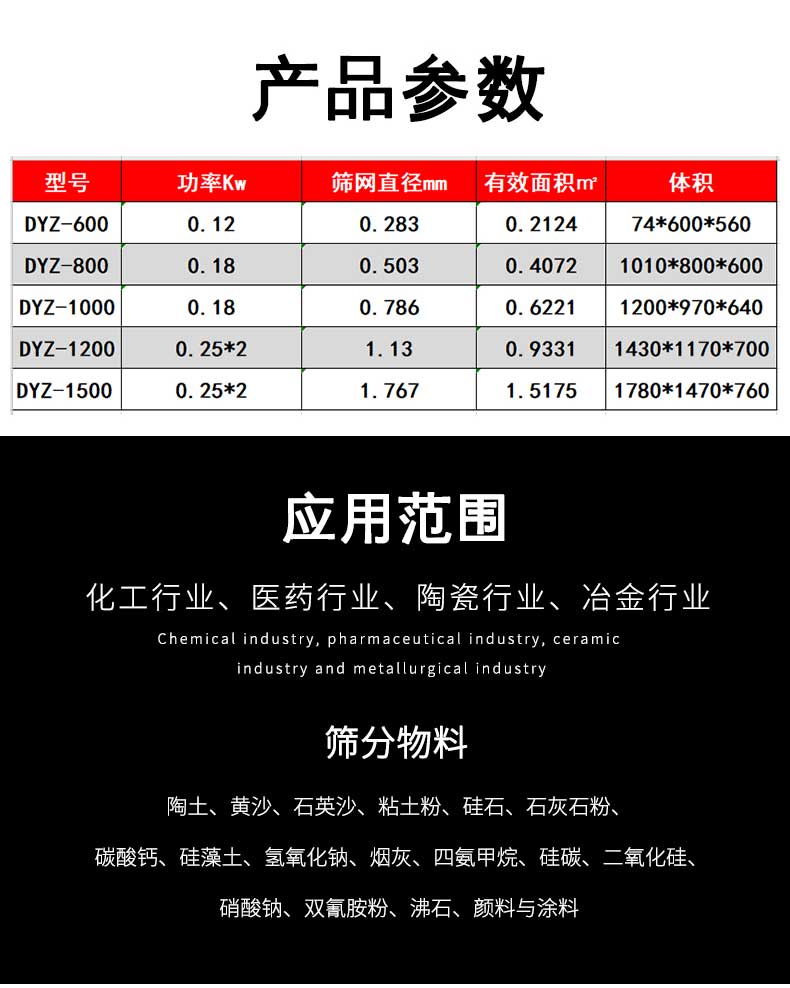 产品参数

| 型号 | 功率Kw | 筛网直径mm | 有效面积m² | 体积 |
|---|---|---|---|---|
| DYZ-600 | 0.12 | 0.283 | 0.2124 | 74*600*560 |
| DYZ-800 | 0.18 | 0.503 | 0.4072 | 1010*800*600 |
| DYZ-1000 | 0.18 | 0.786 | 0.6221 | 1200*970*640 |
| DYZ-1200 | 0.25*2 | 1.13 | 0.9331 | 1430*1170*700 |
| DYZ-1500 | 0.25*2 | 1.767 | 1.5175 | 1780*1470*760 |

应用范围

化工行业、医药行业、陶瓷行业、冶金行业

Chemical industry, pharmaceutical industry, ceramic industry and metallurgical industry

筛分物料

陶土、黄沙、石英沙、粘土粉、硅石、石灰石粉、

碳酸钙、硅藻土、氢氧化钠、烟灰、四氨甲烷、硅碳、二氧化硅、

硝酸钠、双氰胺粉、沸石、颜料与涂料